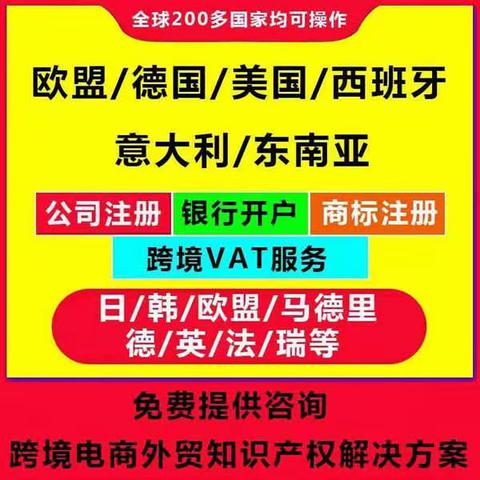 全球200多国家均可操作

欧盟/德国/美国/西班牙

意大利/东南亚

公司注册 银行开户 商标注册

跨境VAT服务

日/韩/欧盟/马德里
德/英/法/瑞等

免费提供咨询

跨境电商外贸知识产权解决方案